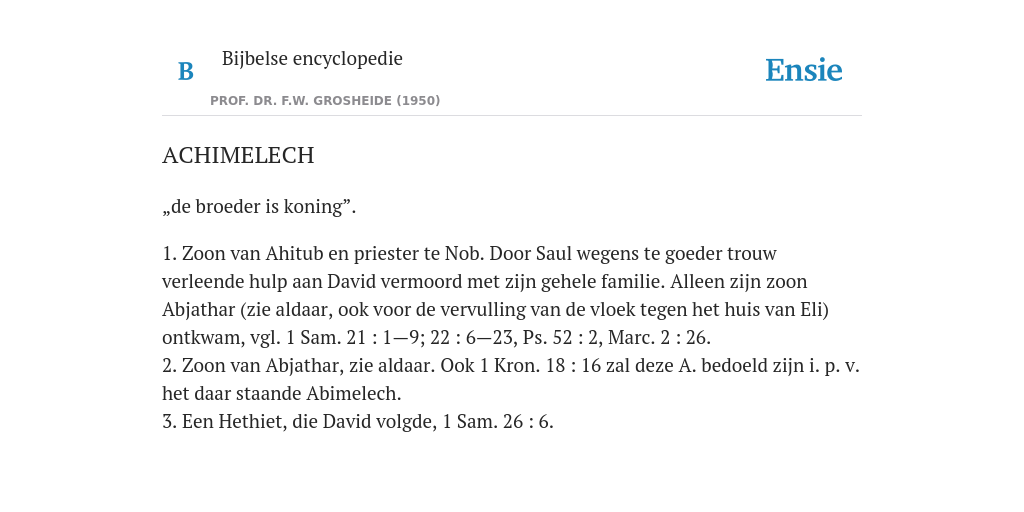 B

Bijbelse encyclopedie

PROF. DR. F.W. GROSHEIDE (1950)

Ensie

ACHIMELECH

„de broeder is koning”.

1. Zoon van Ahitub en priester te Nob. Door Saul wegens te goeder trouw verleende hulp aan David vermoord met zijn gehele familie. Alleen zijn zoon Abjathar (zie aldaar, ook voor de vervulling van de vloek tegen het huis van Eli) ontkwam, vgl. 1 Sam. 21 : 1—9; 22 : 6—23, Ps. 52 : 2, Marc. 2 : 26.
2. Zoon van Abjathar, zie aldaar. Ook 1 Kron. 18 : 16 zal deze A. bedoeld zijn i. p. v. het daar staande Abimelech.
3. Een Hethiet, die David volgde, 1 Sam. 26 : 6.